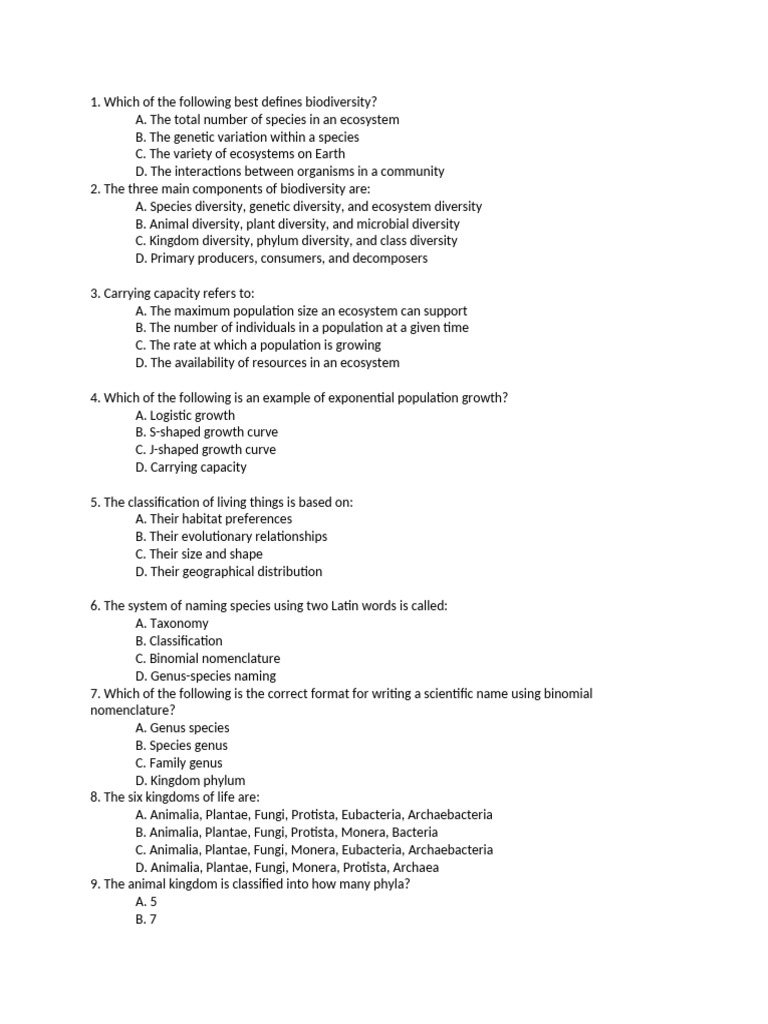 1. Which of the following best defines biodiversity?
A. The total number of species in an ecosystem
B. The genetic variation within a species
C. The variety of ecosystems on Earth
D. The interactions between organisms in a community
2. The three main components of biodiversity are:
A. Species diversity, genetic diversity, and ecosystem diversity
B. Animal diversity, plant diversity, and microbial diversity
C. Kingdom diversity, phylum diversity, and class diversity
D. Primary producers, consumers, and decomposers

3. Carrying capacity refers to:
A. The maximum population size an ecosystem can support
B. The number of individuals in a population at a given time
C. The rate at which a population is growing
D. The availability of resources in an ecosystem

4. Which of the following is an example of exponential population growth?
A. Logistic growth
B. S-shaped growth curve
C. J-shaped growth curve
D. Carrying capacity

5. The classification of living things is based on:
A. Their habitat preferences
B. Their evolutionary relationships
C. Their size and shape
D. Their geographical distribution

6. The system of naming species using two Latin words is called:
A. Taxonomy
B. Classification
C. Binomial nomenclature
D. Genus-species naming
7. Which of the following is the correct format for writing a scientific name using binomial nomenclature?
A. Genus species
B. Species genus
C. Family genus
D. Kingdom phylum
8. The six kingdoms of life are:
A. Animalia, Plantae, Fungi, Protista, Eubacteria, Archaebacteria
B. Animalia, Plantae, Fungi, Protista, Monera, Bacteria
C. Animalia, Plantae, Fungi, Monera, Eubacteria, Archaebacteria
D. Animalia, Plantae, Fungi, Monera, Protista, Archaea
9. The animal kingdom is classified into how many phyla?
A. 5
B. 7